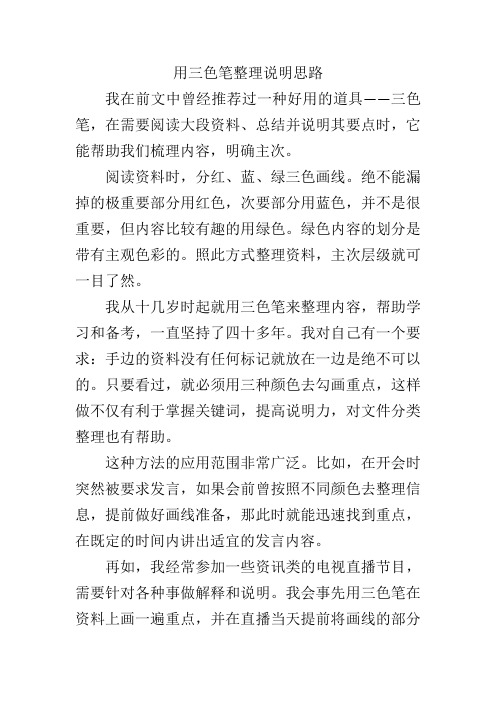 用三色笔整理说明思路

我在前文中曾经推荐过一种好用的道具——三色笔，在需要阅读大段资料、总结并说明其要点时，它能帮助我们梳理内容，明确主次。

阅读资料时，分红、蓝、绿三色画线。绝不能漏掉的极重要部分用红色，次要部分用蓝色，并不是很重要，但内容比较有趣的用绿色。绿色内容的划分是带有主观色彩的。照此方式整理资料，主次层级就可一目了然。

我从十几岁时起就用三色笔来整理内容，帮助学习和备考，一直坚持了四十多年。我对自己有一个要求：手边的资料没有任何标记就放在一边是绝不可以的。只要看过，就必须用三种颜色去勾画重点，这样做不仅有利于掌握关键词，提高说明力，对文件分类整理也有帮助。

这种方法的应用范围非常广泛。比如，在开会时突然被要求发言，如果会前曾按照不同颜色去整理信息，提前做好画线准备，那此时就能迅速找到重点，在既定的时间内讲出适宜的发言内容。

再如，我经常参加一些资讯类的电视直播节目，需要针对各种事做解释和说明。我会事先用三色笔在资料上画一遍重点，并在直播当天提前将画线的部分